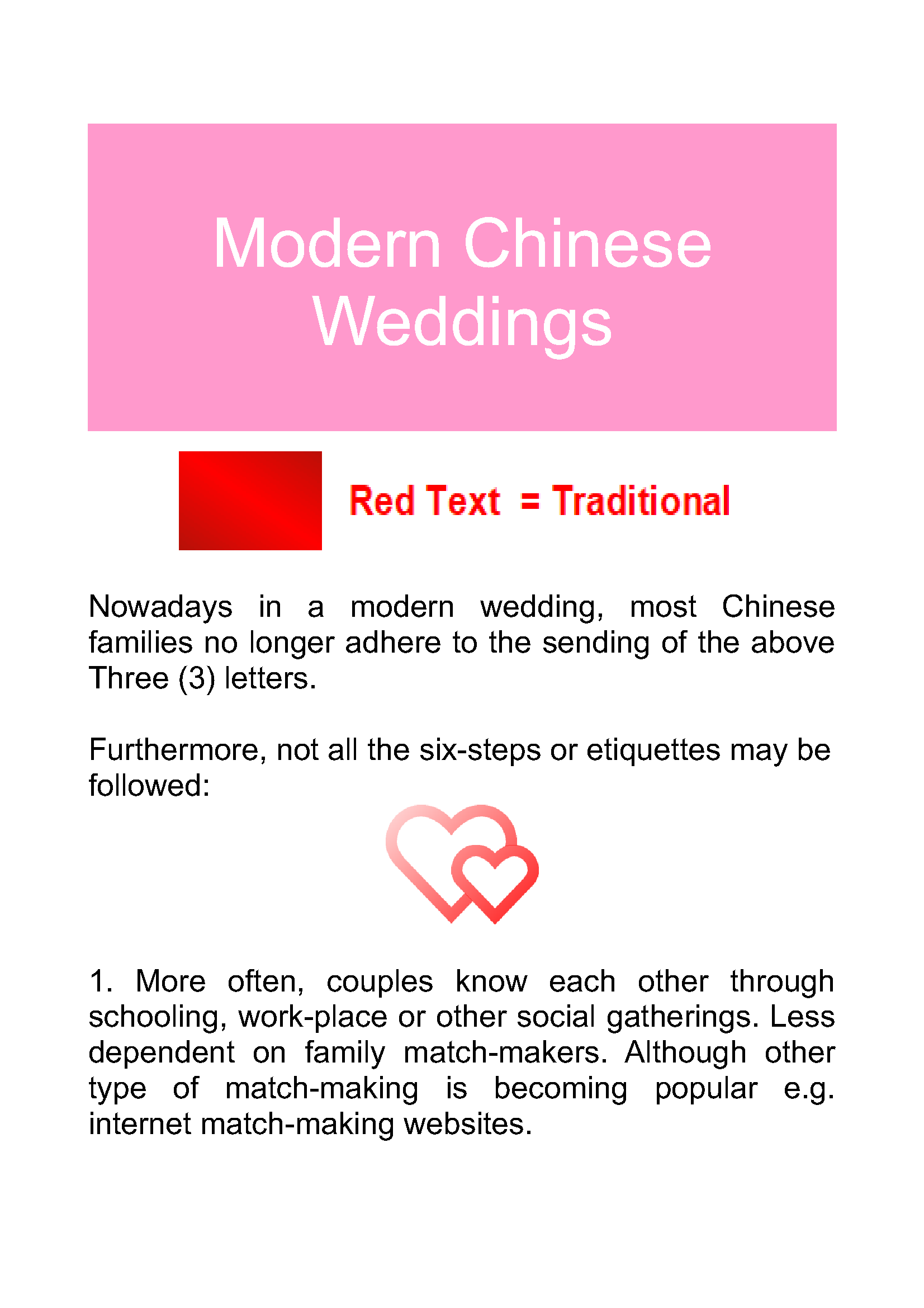 Modern Chinese Weddings

Red Text = Traditional

Nowadays in a modern wedding, most Chinese families no longer adhere to the sending of the above Three (3) letters.

Furthermore, not all the six-steps or etiquettes may be followed:

1. More often, couples know each other through schooling, work-place or other social gatherings. Less dependent on family match-makers. Although other type of match-making is becoming popular e.g. internet match-making websites.